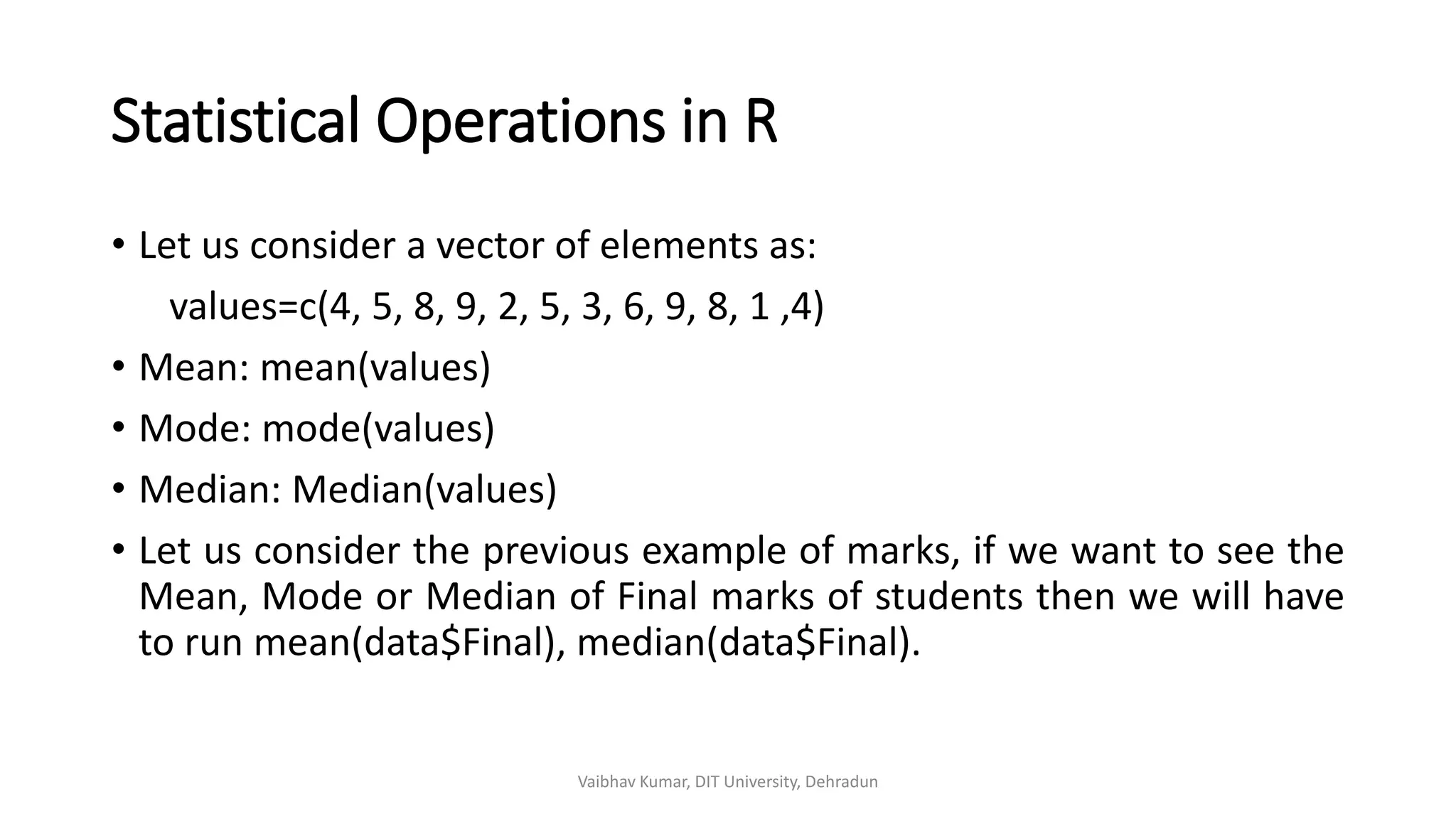 Statistical Operations in R

• Let us consider a vector of elements as:

values=c(4, 5, 8, 9, 2, 5, 3, 6, 9, 8, 1 ,4)

• Mean: mean(values)

• Mode: mode(values)

• Median: Median(values)

• Let us consider the previous example of marks, if we want to see the Mean, Mode or Median of Final marks of students then we will have to run mean(data\$Final), median(data\$Final).

Vaibhav Kumar, DIT University, Dehradun